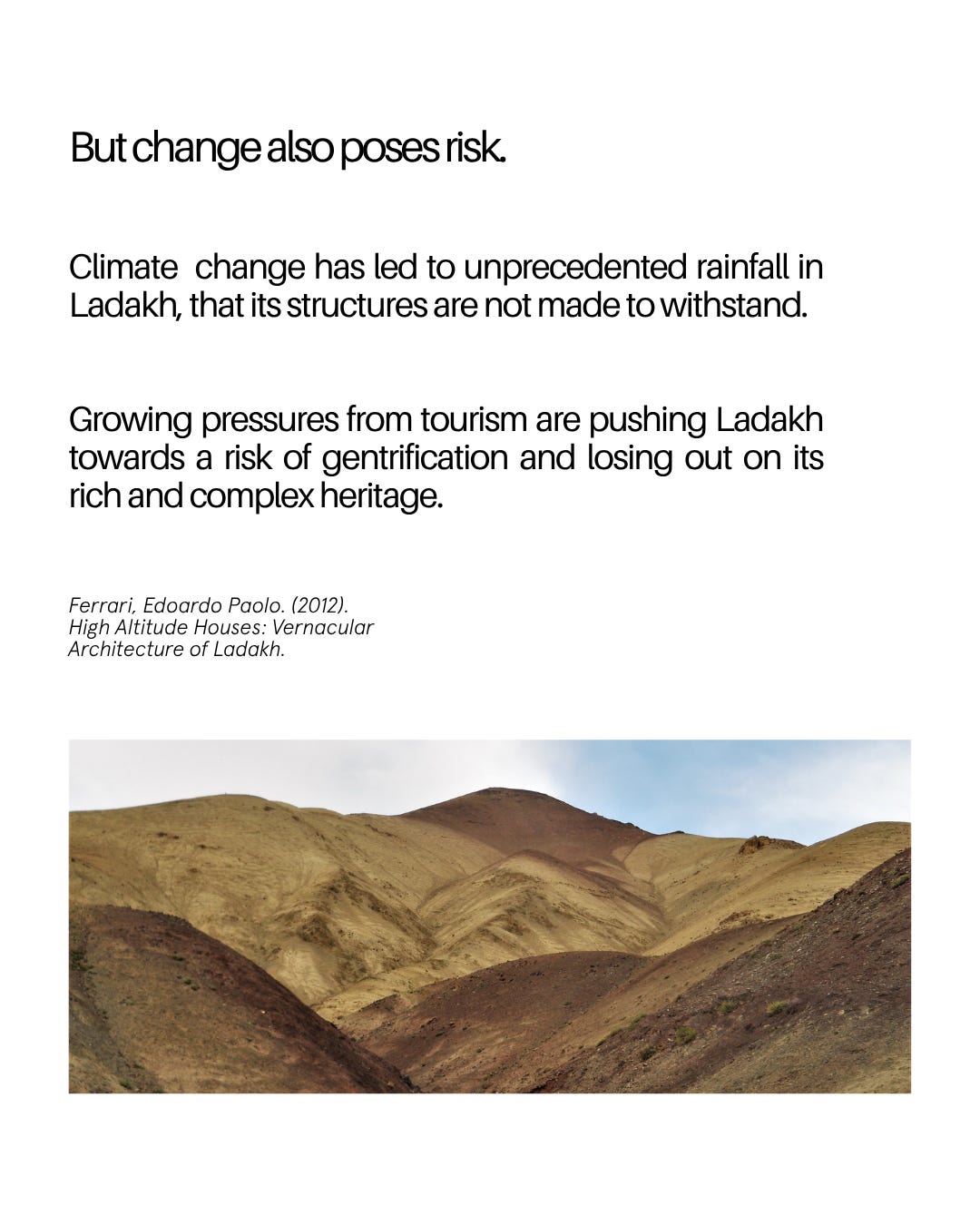 But change also poses risk.

Climate change has led to unprecedented rainfall in Ladakh, that its structures are not made to withstand.

Growing pressures from tourism are pushing Ladakh towards a risk of gentrification and losing out on its rich and complex heritage.

Ferrari, Edoardo Paolo. (2012).
High Altitude Houses: Vernacular Architecture of Ladakh.